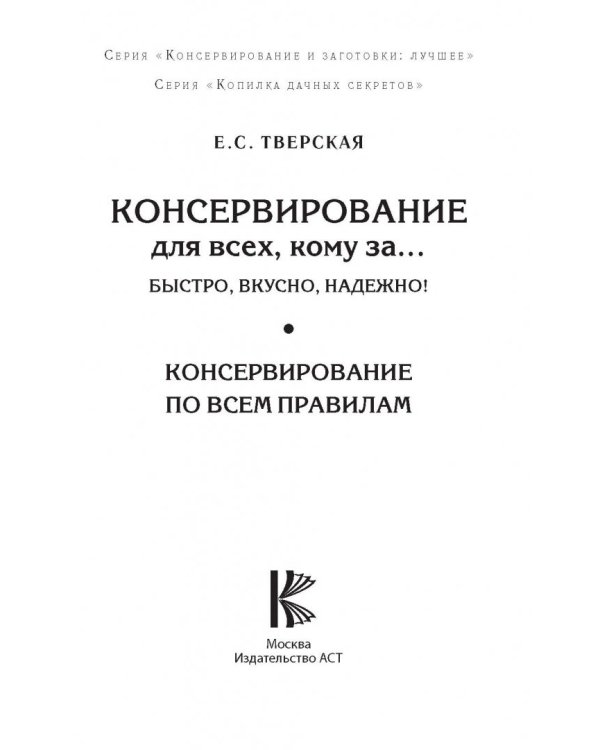 Серия «Консервирование и заготовки: лучшее»
Серия «Копилка дачных секретов»

Е.С. ТВЕРСКАЯ

КОНСЕРВИРОВАНИЕ
для всех, кому за...
БЫСТРО, ВКУСНО, НАДЕЖНО!

•

КОНСЕРВИРОВАНИЕ
ПО ВСЕМ ПРАВИЛАМ

Москва
Издательство АСТ